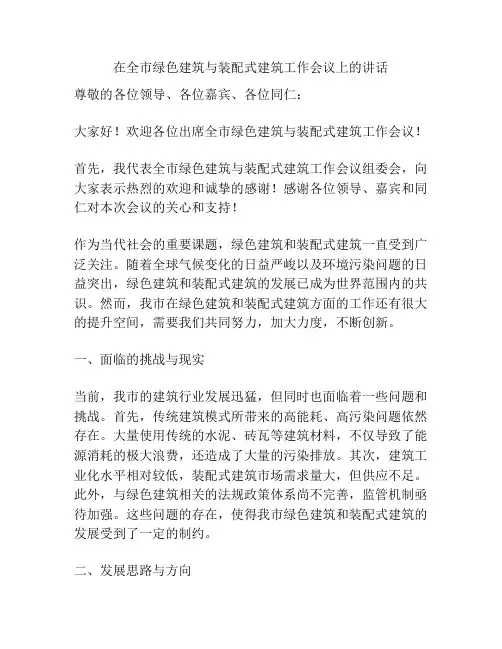 在全市绿色建筑与装配式建筑工作会议上的讲话

尊敬的各位领导、各位嘉宾、各位同仁：

大家好！欢迎各位出席全市绿色建筑与装配式建筑工作会议！

首先，我代表全市绿色建筑与装配式建筑工作会议组委会，向大家表示热烈的欢迎和诚挚的感谢！感谢各位领导、嘉宾和同仁对本次会议的关心和支持！

作为当代社会的重要课题，绿色建筑和装配式建筑一直受到广泛关注。随着全球气候变化的日益严峻以及环境污染问题的日益突出，绿色建筑和装配式建筑的发展已成为世界范围内的共识。然而，我市在绿色建筑和装配式建筑方面的工作还有很大的提升空间，需要我们共同努力，加大力度，不断创新。

一、面临的挑战与现实

当前，我市的建筑行业发展迅猛，但同时也面临着一些问题和挑战。首先，传统建筑模式所带来的高能耗、高污染问题依然存在。大量使用传统的水泥、砖瓦等建筑材料，不仅导致了能源消耗的极大浪费，还造成了大量的污染排放。其次，建筑工业化水平相对较低，装配式建筑市场需求量大，但供应不足。此外，与绿色建筑相关的法规政策体系尚不完善，监管机制亟待加强。这些问题的存在，使得我市绿色建筑和装配式建筑的发展受到了一定的制约。

二、发展思路与方向